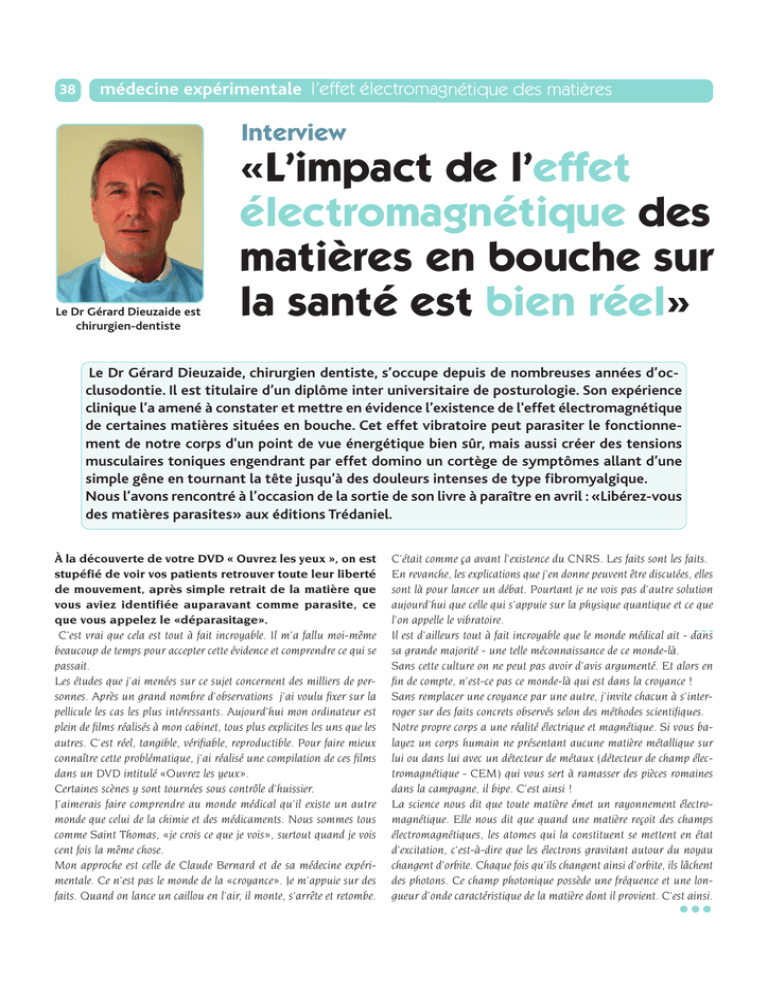 38 médecine expérimentale l'effet électromagnétique des matières

Le Dr Gérard Dieuzaide est chirurgien-dentiste

Interview

«L'impact de l'effet électromagnétique des matières en bouche sur la santé est bien réel»

Le Dr Gérard Dieuzaide, chirurgien dentiste, s'occupe depuis de nombreuses années d'occlusodontie. Il est titulaire d'un diplôme inter universitaire de posturologie. Son expérience clinique l'a amené à constater et mettre en évidence l'existence de l'effet électromagnétique de certaines matières situées en bouche. Cet effet vibratoire peut parasiter le fonctionnement de notre corps d'un point de vue énergétique bien sûr, mais aussi créer des tensions musculaires toniques engendrant par effet domino un cortège de symptômes allant d'une simple gêne en tournant la tête jusqu'à des douleurs intenses de type fibromyalgique. Nous l'avons rencontré à l'occasion de la sortie de son livre à paraître en avril : «Libérez-vous des matières parasites» aux éditions Trédaniel.

À la découverte de votre DVD « Ouvrez les yeux », on est stupéfié de voir vos patients retrouver toute leur liberté de mouvement, après simple retrait de la matière que vous aviez identifiée auparavant comme parasite, ce que vous appelez le «déparasitage».

C'est vrai que cela est tout à fait incroyable. Il m'a fallu moi-même beaucoup de temps pour accepter cette évidence et comprendre ce qui se passait.

Les études que j'ai menées sur ce sujet concernent des milliers de personnes. Après un grand nombre d'observations j'ai voulu fixer sur la pellicule les cas les plus intéressants. Aujourd'hui mon ordinateur est plein de films réalisés à mon cabinet, tous plus explicites les uns que les autres. C'est réel, tangible, vérifiable, reproductible. Pour faire mieux connaître cette problématique, j'ai réalisé une compilation de ces films dans un DVD intitulé «Ouvrez les yeux».

Certaines scènes y sont tournées sous contrôle d'huissier.

J'aimerais faire comprendre au monde médical qu'il existe un autre monde que celui de la chimie et des médicaments. Nous sommes tous comme Saint Thomas, «je crois ce que je vois», surtout quand je vois cent fois la même chose.

Mon approche est celle de Claude Bernard et de sa médecine expérimentale. Ce n'est pas le monde de la «croyance». Je m'appuie sur des faits. Quand on lance un caillou en l'air, il monte, s'arrête et retombe. C'était comme ça avant l'existence du CNRS. Les faits sont les faits. En revanche, les explications que j'en donne peuvent être discutées, elles sont là pour lancer un débat. Pourtant je ne vois pas d'autre solution aujourd'hui que celle qui s'appuie sur la physique quantique et ce que l'on appelle le vibratoire.

Il est d'ailleurs tout à fait incroyable que le monde médical ait - dans sa grande majorité - une telle méconnaissance de ce monde-là.

Sans cette culture on ne peut pas avoir d'avis argumenté. Et alors en fin de compte, n'est-ce pas ce monde-là qui est dans la croyance !

Sans remplacer une croyance par une autre, j'invite chacun à s'interroger sur des faits concrets observés selon des méthodes scientifiques.

Notre propre corps a une réalité électrique et magnétique. Si vous balayez un corps humain ne présentant aucune matière métallique sur lui ou dans lui avec un détecteur de métaux (détecteur de champ électromagnétique - CEM) qui vous sert à ramasser des pièces romaines dans la campagne, il bipe. C'est ainsi !

La science nous dit que toute matière émet un rayonnement électromagnétique. Elle nous dit que quand une matière reçoit des champs électromagnétiques, les atomes qui la constituent se mettent en état d'excitation, c'est-à-dire que les électrons gravitant autour du noyau changent d'orbite. Chaque fois qu'ils changent ainsi d'orbite, ils lâchent des photons. Ce champ photonique possède une fréquence et une longueur d'onde caractéristique de la matière dont il provient. C'est ainsi.